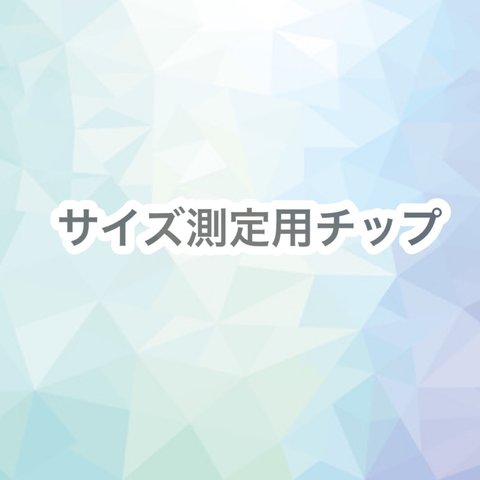 サイズ測定用チップ